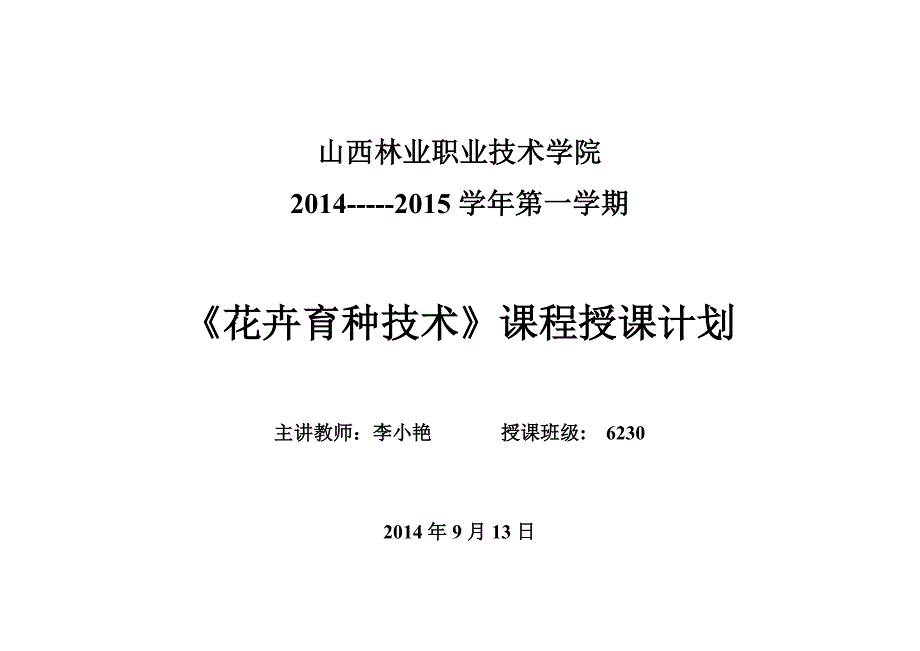 山西林业职业技术学院

2014-----2015 学年第一学期

《花卉育种技术》课程授课计划

主讲教师：李小艳　　　授课班级： 6230

2014 年 9 月 13 日